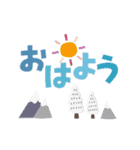 おはよう